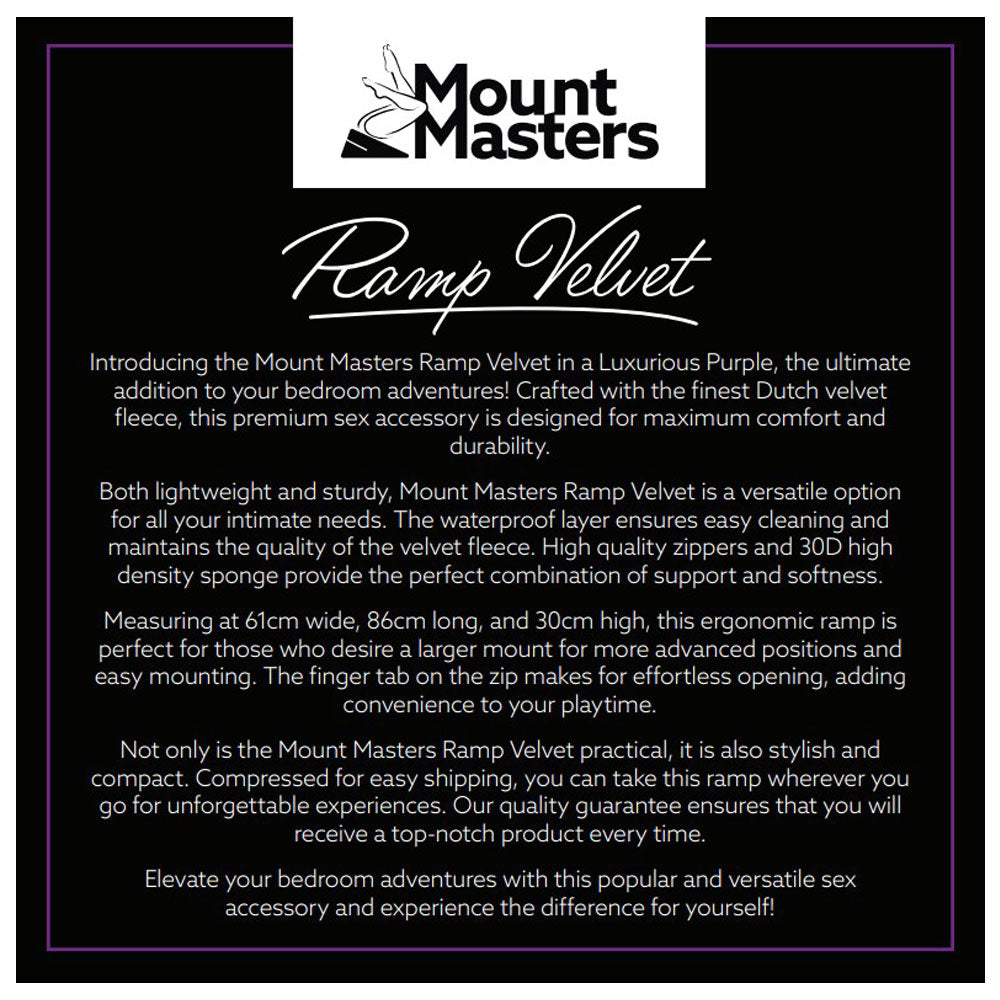 Mount Masters

Ramp Velvet

Introducing the Mount Masters Ramp Velvet in a Luxurious Purple, the ultimate addition to your bedroom adventures! Crafted with the finest Dutch velvet fleece, this premium sex accessory is designed for maximum comfort and durability.

Both lightweight and sturdy, Mount Masters Ramp Velvet is a versatile option for all your intimate needs. The waterproof layer ensures easy cleaning and maintains the quality of the velvet fleece. High quality zippers and 30D high density sponge provide the perfect combination of support and softness.

Measuring at 61cm wide, 86cm long, and 30cm high, this ergonomic ramp is perfect for those who desire a larger mount for more advanced positions and easy mounting. The finger tab on the zip makes for effortless opening, adding convenience to your playtime.

Not only is the Mount Masters Ramp Velvet practical, it is also stylish and compact. Compressed for easy shipping, you can take this ramp wherever you go for unforgettable experiences. Our quality guarantee ensures that you will receive a top-notch product every time.

Elevate your bedroom adventures with this popular and versatile sex accessory and experience the difference for yourself!